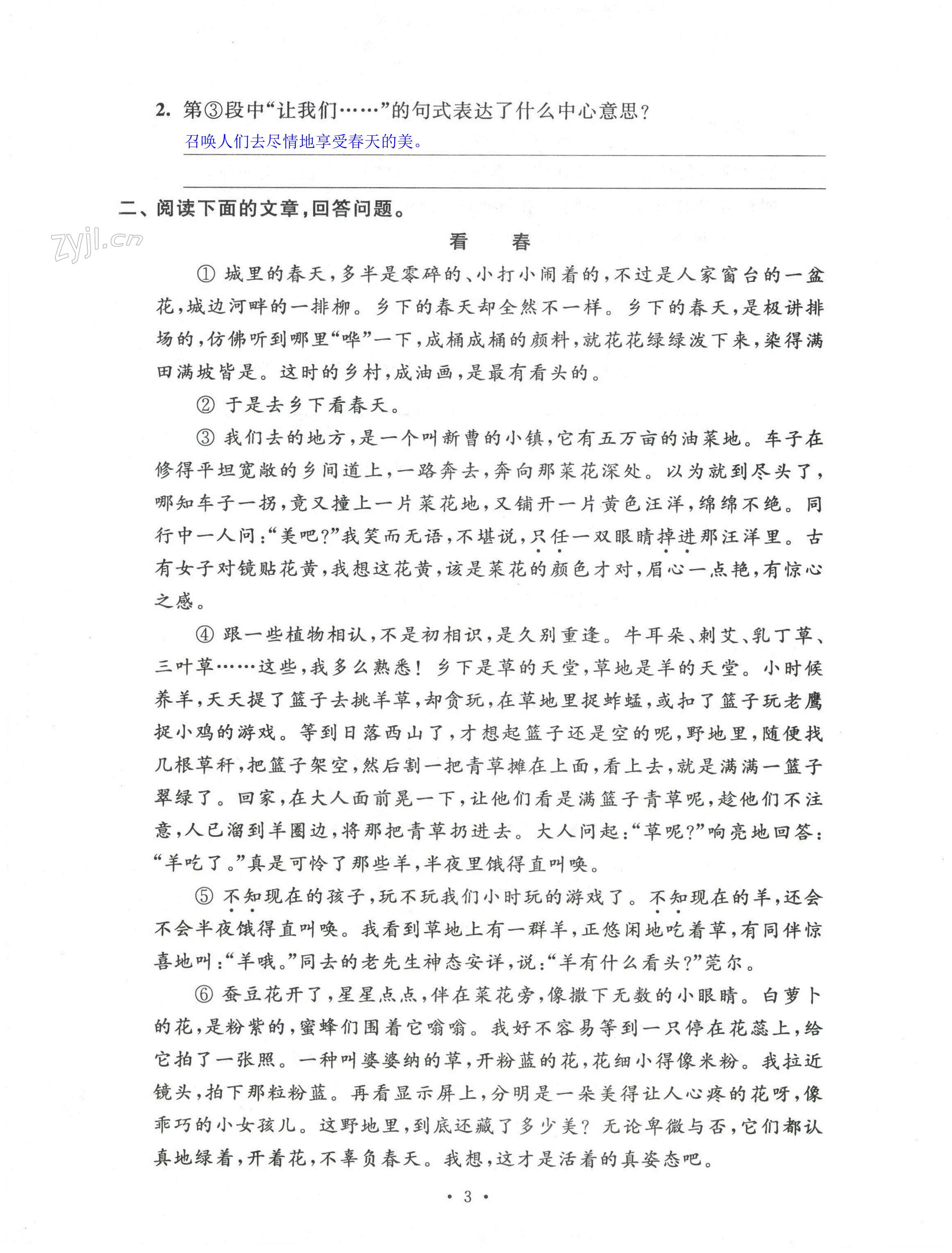 2. 第③段中“让我们……”的句式表达了什么中心意思？

召唤人们去尽情地享受春天的美。

二、阅读下面的文章，回答问题。

zyjl.cn

看　春

① 城里的春天，多半是零碎的、小打小闹着的，不过是人家窗台的一盆花，城边河畔的一排柳。乡下的春天却全然不一样。乡下的春天，是极讲排场的，仿佛听到哪里“哗”一下，成桶成桶的颜料，就花花绿绿泼下来，染得满田满坡皆是。这时的乡村，成油画，是最有看头的。

② 于是去乡下看春天。

③ 我们去的地方，是一个叫新曹的小镇，它有五万亩的油菜地。车子在修得平坦宽敞的乡间道上，一路奔去，奔向那菜花深处。以为就到尽头了，哪知车子一拐，竟又撞上一片菜花地，又铺开一片黄色汪洋，绵绵不绝。同行中一人问：“美吧？”我笑而无语，不堪说，只任一双眼睛掉进那汪洋里。古有女子对镜贴花黄，我想这花黄，该是菜花的颜色才对，眉心一点艳，有惊心之感。

④ 跟一些植物相认，不是初相识，是久别重逢。牛耳朵、刺艾、乳丁草、三叶草……这些，我多么熟悉！乡下是草的天堂，草地是羊的天堂。小时候养羊，天天提了篮子去挑羊草，却贪玩，在草地里捉蚱蜢，或扣了篮子玩老鹰捉小鸡的游戏。等到日落西山了，才想起篮子还是空的呢，野地里，随便找几根草秆，把篮子架空，然后割一把青草摊在上面，看上去，就是满满一篮子翠绿了。回家，在大人面前晃一下，让他们看是满篮子青草呢，趁他们不注意，人已溜到羊圈边，将那把青草扔进去。大人问起：“草呢？”响亮地回答：“羊吃了。”真是可怜了那些羊，半夜里饿得直叫唤。

⑤ 不知现在的孩子，玩不玩我们小时玩的游戏了。不知现在的羊，还会不会半夜饿得直叫唤。我看到草地上有一群羊，正悠闲地吃着草，有同伴惊喜地叫：“羊哦。”同去的老先生神态安详，说：“羊有什么看头？”莞尔。

⑥ 蚕豆花开了，星星点点，伴在菜花旁，像撒下无数的小眼睛。白萝卜的花，是粉紫的，蜜蜂们围着它嗡嗡。我好不容易等到一只停在花蕊上，给它拍了一张照。一种叫婆婆纳的草，开粉蓝的花，花细小得像米粉。我拉近镜头，拍下那粒粉蓝。再看显示屏上，分明是一朵美得让人心疼的花呀，像乖巧的小女孩儿。这野地里，到底还藏了多少美？无论卑微与否，它们都认真地绿着，开着花，不辜负春天。我想，这才是活着的真姿态吧。

· 3 ·